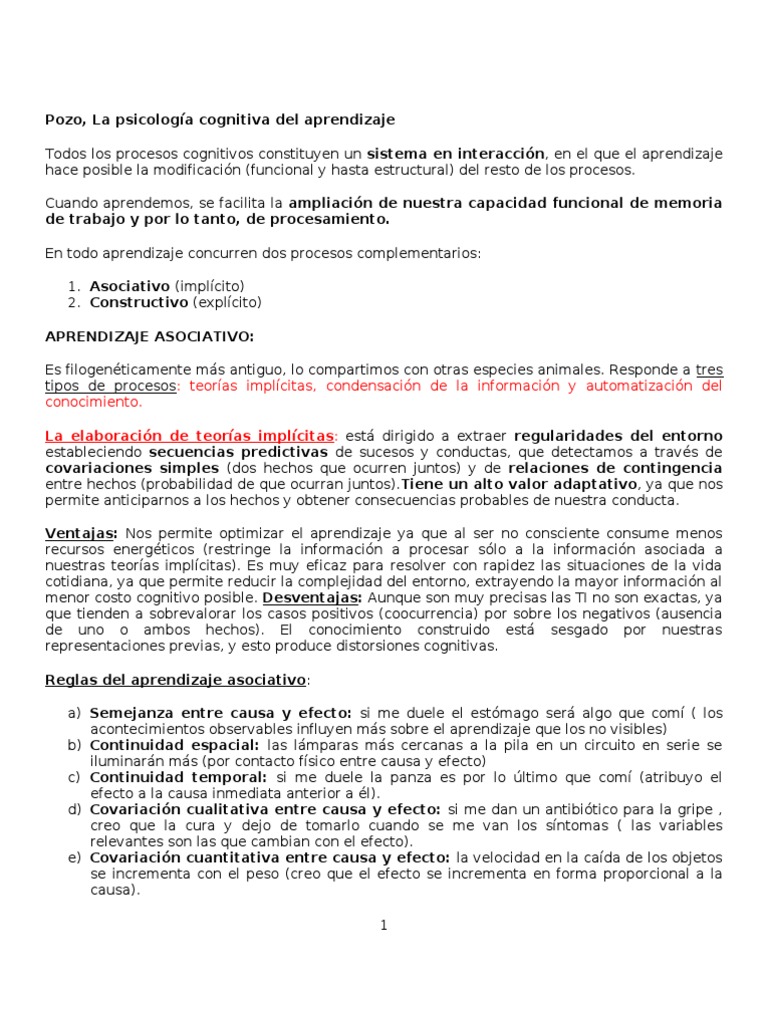 Pozo, La psicología cognitiva del aprendizaje

Todos los procesos cognitivos constituyen un sistema en interacción, en el que el aprendizaje hace posible la modificación (funcional y hasta estructural) del resto de los procesos.

Cuando aprendemos, se facilita la ampliación de nuestra capacidad funcional de memoria de trabajo y por lo tanto, de procesamiento.

En todo aprendizaje concurren dos procesos complementarios:

1. Asociativo (implícito)
2. Constructivo (explícito)

APRENDIZAJE ASOCIATIVO:

Es filogenéticamente más antiguo, lo compartimos con otras especies animales. Responde a tres tipos de procesos: teorías implícitas, condensación de la información y automatización del conocimiento.

La elaboración de teorías implícitas: está dirigido a extraer regularidades del entorno estableciendo secuencias predictivas de sucesos y conductas, que detectamos a través de covariaciones simples (dos hechos que ocurren juntos) y de relaciones de contingencia entre hechos (probabilidad de que ocurran juntos).Tiene un alto valor adaptativo, ya que nos permite anticiparnos a los hechos y obtener consecuencias probables de nuestra conducta.

Ventajas: Nos permite optimizar el aprendizaje ya que al ser no consciente consume menos recursos energéticos (restringe la información a procesar sólo a la información asociada a nuestras teorías implícitas). Es muy eficaz para resolver con rapidez las situaciones de la vida cotidiana, ya que permite reducir la complejidad del entorno, extrayendo la mayor información al menor costo cognitivo posible. Desventajas: Aunque son muy precisas las TI no son exactas, ya que tienden a sobrevalorar los casos positivos (coocurrencia) por sobre los negativos (ausencia de uno o ambos hechos). El conocimiento construido está sesgado por nuestras representaciones previas, y esto produce distorsiones cognitivas.

Reglas del aprendizaje asociativo:

a) Semejanza entre causa y efecto: si me duele el estómago será algo que comí ( los acontecimientos observables influyen más sobre el aprendizaje que los no visibles)
b) Continuidad espacial: las lámparas más cercanas a la pila en un circuito en serie se iluminarán más (por contacto físico entre causa y efecto)
c) Continuidad temporal: si me duele la panza es por lo último que comí (atribuyo el efecto a la causa inmediata anterior a él).
d) Covariación cualitativa entre causa y efecto: si me dan un antibiótico para la gripe , creo que la cura y dejo de tomarlo cuando se me van los síntomas ( las variables relevantes son las que cambian con el efecto).
e) Covariación cuantitativa entre causa y efecto: la velocidad en la caída de los objetos se incrementa con el peso (creo que el efecto se incrementa en forma proporcional a la causa).

1